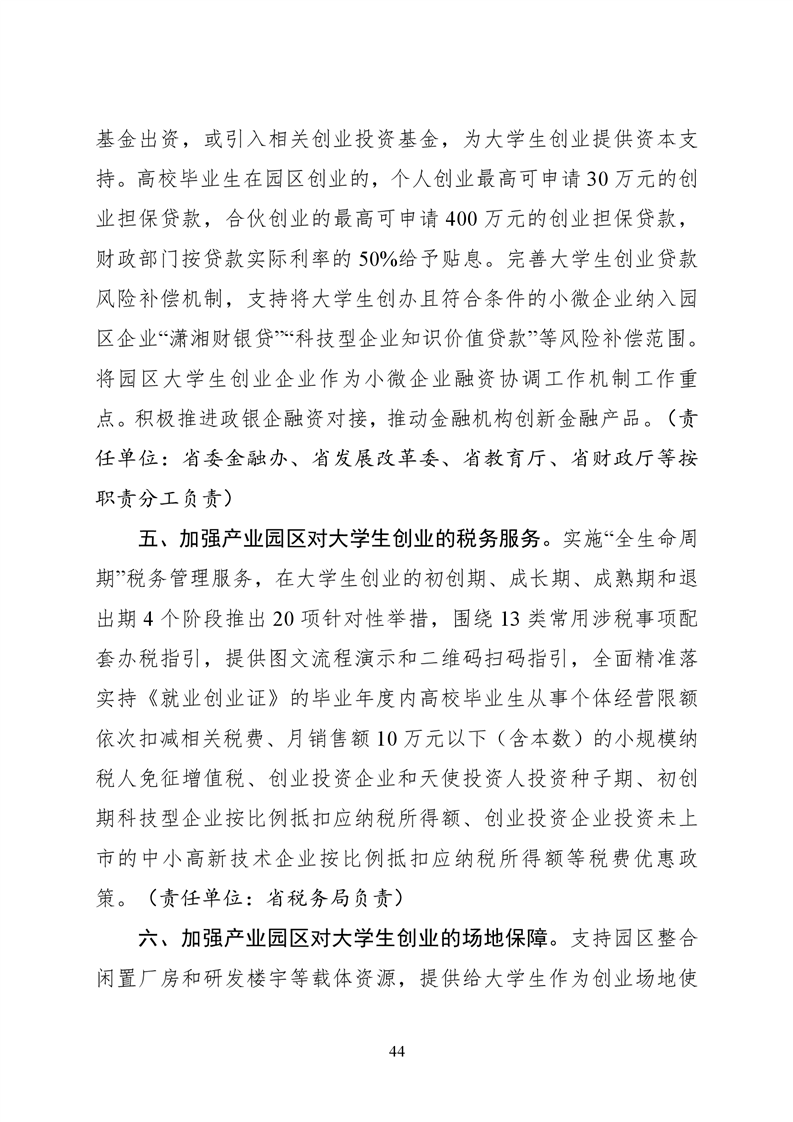 基金出资，或引入相关创业投资基金，为大学生创业提供资本支持。高校毕业生在园区创业的，个人创业最高可申请30万元的创业担保贷款，合伙创业的最高可申请400万元的创业担保贷款，财政部门按贷款实际利率的50%给予贴息。完善大学生创业贷款风险补偿机制，支持将大学生创办且符合条件的小微企业纳入园区企业“潇湘财银贷”“科技型企业知识价值贷款”等风险补偿范围。将园区大学生创业企业作为小微企业融资协调工作机制工作重点。积极推进政银企融资对接，推动金融机构创新金融产品。（责任单位：省委金融办、省发展改革委、省教育厅、省财政厅等按职责分工负责）

五、加强产业园区对大学生创业的税务服务。实施“全生命周期”税务管理服务，在大学生创业的初创期、成长期、成熟期和退出期4个阶段推出20项针对性举措，围绕13类常用涉税事项配套办税指引，提供图文流程演示和二维码扫码指引，全面精准落实持《就业创业证》的毕业年度内高校毕业生从事个体经营限额依次扣减相关税费、月销售额10万元以下（含本数）的小规模纳税人免征增值税、创业投资企业和天使投资人投资种子期、初创期科技型企业按比例抵扣应纳税所得额、创业投资企业投资未上市的中小高新技术企业按比例抵扣应纳税所得额等税费优惠政策。（责任单位：省税务局负责）

六、加强产业园区对大学生创业的场地保障。支持园区整合闲置厂房和研发楼宇等载体资源，提供给大学生作为创业场地使

44